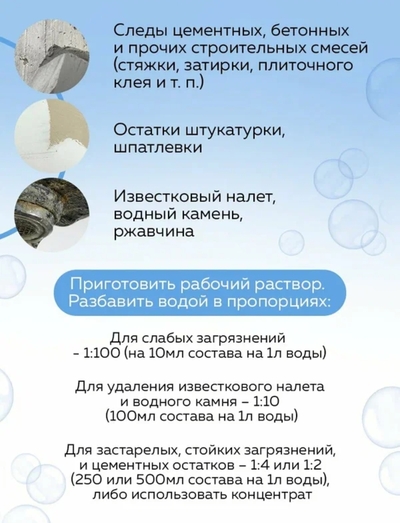 Следы цементных, бетонных и прочих строительных смесей (стяжки, затирки, плиточного клея и т. п.)

Остатки штукатурки, шпатлевки

Известковый налет, водный камень, ржавчина

Приготовить рабочий раствор. Разбавить водой в пропорциях:

Для слабых загрязнений – 1:100 (на 10мл состава на 1л воды)

Для удаления известкового налета и водного камня – 1:10 (100мл состава на 1л воды)

Для застарелых, стойких загрязнений, и цементных остатков – 1:4 или 1:2 (250 или 500мл состава на 1л воды), либо использовать концентрат